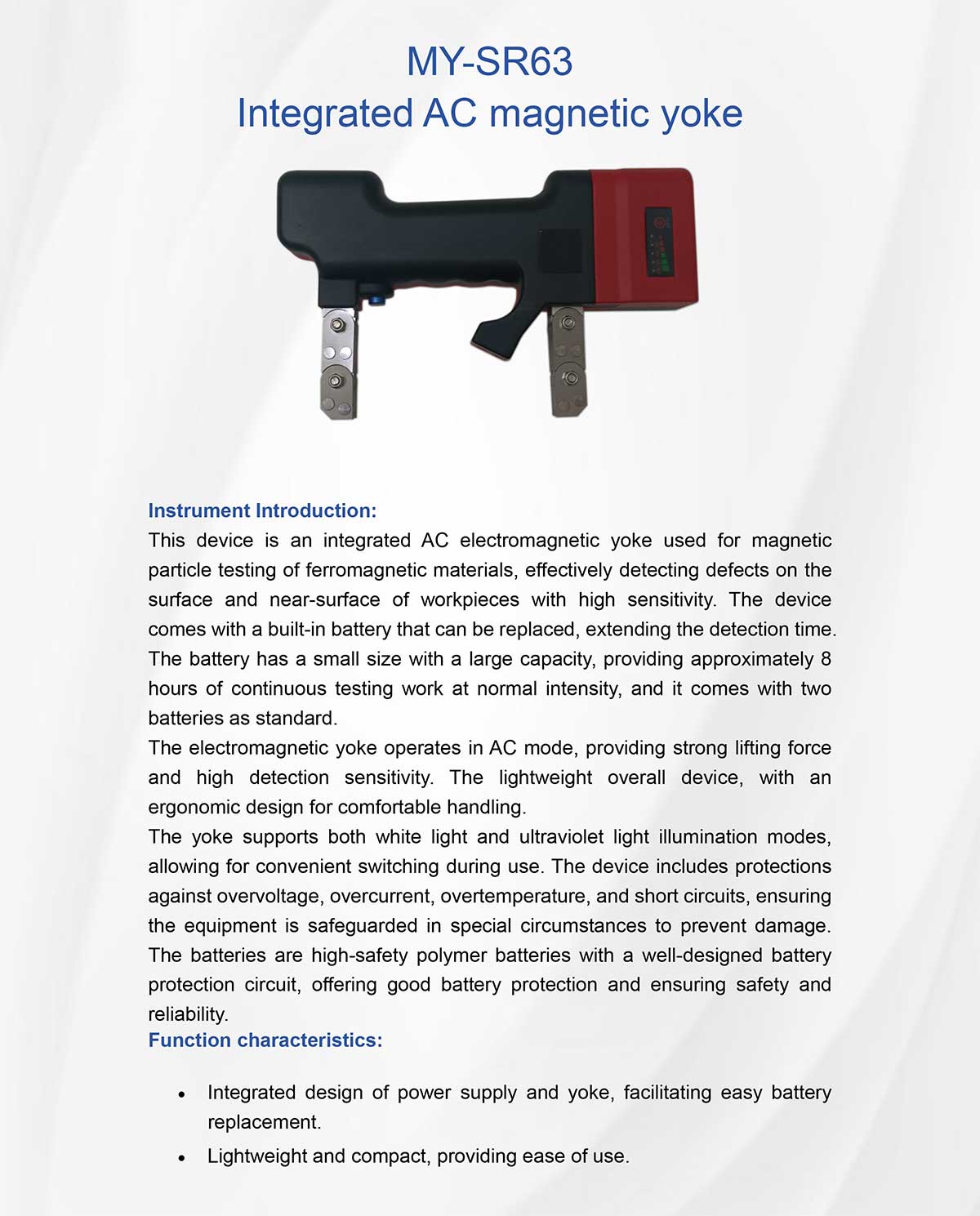 MY-SR63
Integrated AC magnetic yoke

Instrument Introduction:
This device is an integrated AC electromagnetic yoke used for magnetic particle testing of ferromagnetic materials, effectively detecting defects on the surface and near-surface of workpieces with high sensitivity. The device comes with a built-in battery that can be replaced, extending the detection time. The battery has a small size with a large capacity, providing approximately 8 hours of continuous testing work at normal intensity, and it comes with two batteries as standard.
The electromagnetic yoke operates in AC mode, providing strong lifting force and high detection sensitivity. The lightweight overall device, with an ergonomic design for comfortable handling.
The yoke supports both white light and ultraviolet light illumination modes, allowing for convenient switching during use. The device includes protections against overvoltage, overcurrent, overtemperature, and short circuits, ensuring the equipment is safeguarded in special circumstances to prevent damage. The batteries are high-safety polymer batteries with a well-designed battery protection circuit, offering good battery protection and ensuring safety and reliability.
Function characteristics:

• Integrated design of power supply and yoke, facilitating easy battery replacement.
• Lightweight and compact, providing ease of use.